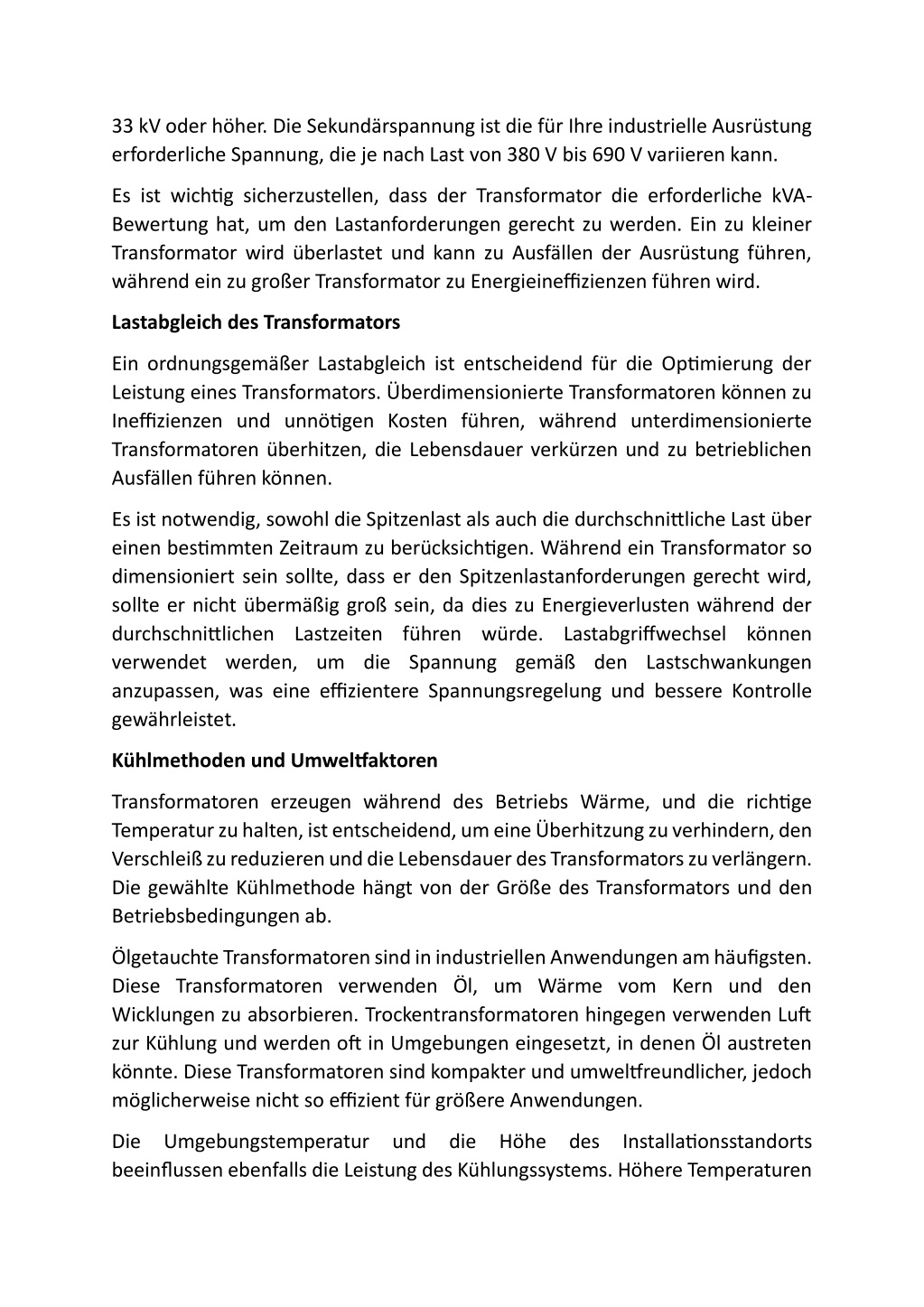 33 kV oder höher. Die Sekundärspannung ist die für Ihre industrielle Ausrüstung erforderliche Spannung, die je nach Last von 380 V bis 690 V variieren kann.

Es ist wichtig sicherzustellen, dass der Transformator die erforderliche kVA-Bewertung hat, um den Lastanforderungen gerecht zu werden. Ein zu kleiner Transformator wird überlastet und kann zu Ausfällen der Ausrüstung führen, während ein zu großer Transformator zu Energieineffizienzen führen wird.

Lastabgleich des Transformators

Ein ordnungsgemäßer Lastabgleich ist entscheidend für die Optimierung der Leistung eines Transformators. Überdimensionierte Transformatoren können zu Ineffizienzen und unnötigen Kosten führen, während unterdimensionierte Transformatoren überhitzen, die Lebensdauer verkürzen und zu betrieblichen Ausfällen führen können.

Es ist notwendig, sowohl die Spitzenlast als auch die durchschnittliche Last über einen bestimmten Zeitraum zu berücksichtigen. Während ein Transformator so dimensioniert sein sollte, dass er den Spitzenlastanforderungen gerecht wird, sollte er nicht übermäßig groß sein, da dies zu Energieverlusten während der durchschnittlichen Lastzeiten führen würde. Lastabgriffwechsel können verwendet werden, um die Spannung gemäß den Lastschwankungen anzupassen, was eine effizientere Spannungsregelung und bessere Kontrolle gewährleistet.

Kühlmethoden und Umweltfaktoren

Transformatoren erzeugen während des Betriebs Wärme, und die richtige Temperatur zu halten, ist entscheidend, um eine Überhitzung zu verhindern, den Verschleiß zu reduzieren und die Lebensdauer des Transformators zu verlängern. Die gewählte Kühlmethode hängt von der Größe des Transformators und den Betriebsbedingungen ab.

Ölgetauchte Transformatoren sind in industriellen Anwendungen am häufigsten. Diese Transformatoren verwenden Öl, um Wärme vom Kern und den Wicklungen zu absorbieren. Trockentransformatoren hingegen verwenden Luft zur Kühlung und werden oft in Umgebungen eingesetzt, in denen Öl austreten könnte. Diese Transformatoren sind kompakter und umweltfreundlicher, jedoch möglicherweise nicht so effizient für größere Anwendungen.

Die Umgebungstemperatur und die Höhe des Installationsstandorts beeinflussen ebenfalls die Leistung des Kühlungssystems. Höhere Temperaturen